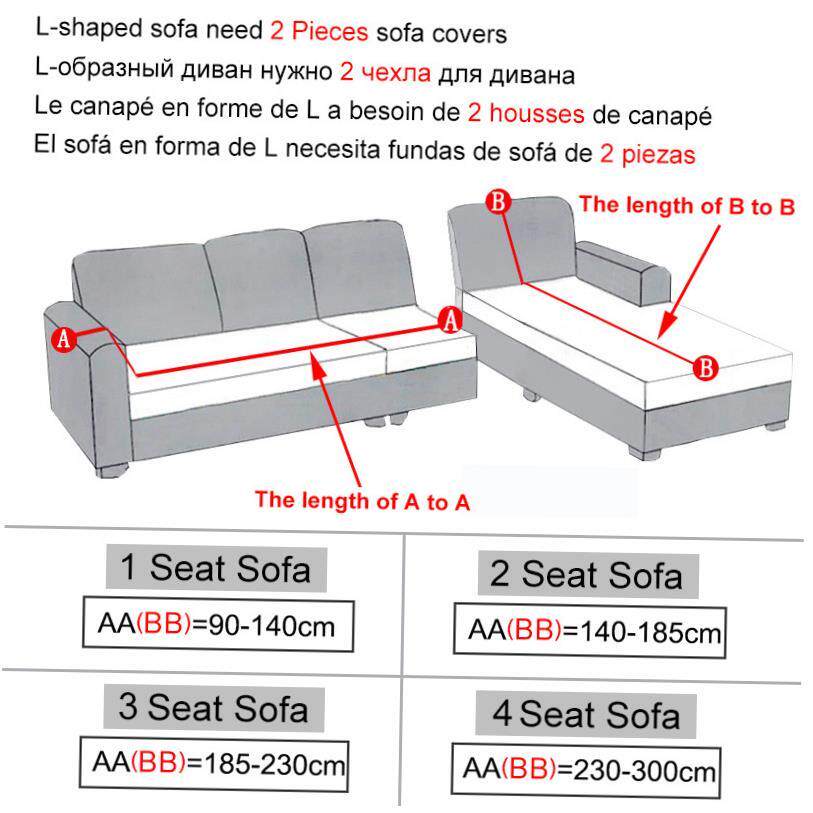 L-shaped sofa need 2 Pieces sofa covers
L-образный диван нужно 2 чехла для дивана
Le canapé en forme de L a besoin de 2 housses de canapé
El sofá en forma de L necesita fundas de sofá de 2 piezas

B
The length of B to B
A
A
B
The length of A to A

1 Seat Sofa
AA(BB)=90-140cm

2 Seat Sofa
AA(BB)=140-185cm

3 Seat Sofa
AA(BB)=185-230cm

4 Seat Sofa
AA(BB)=230-300cm